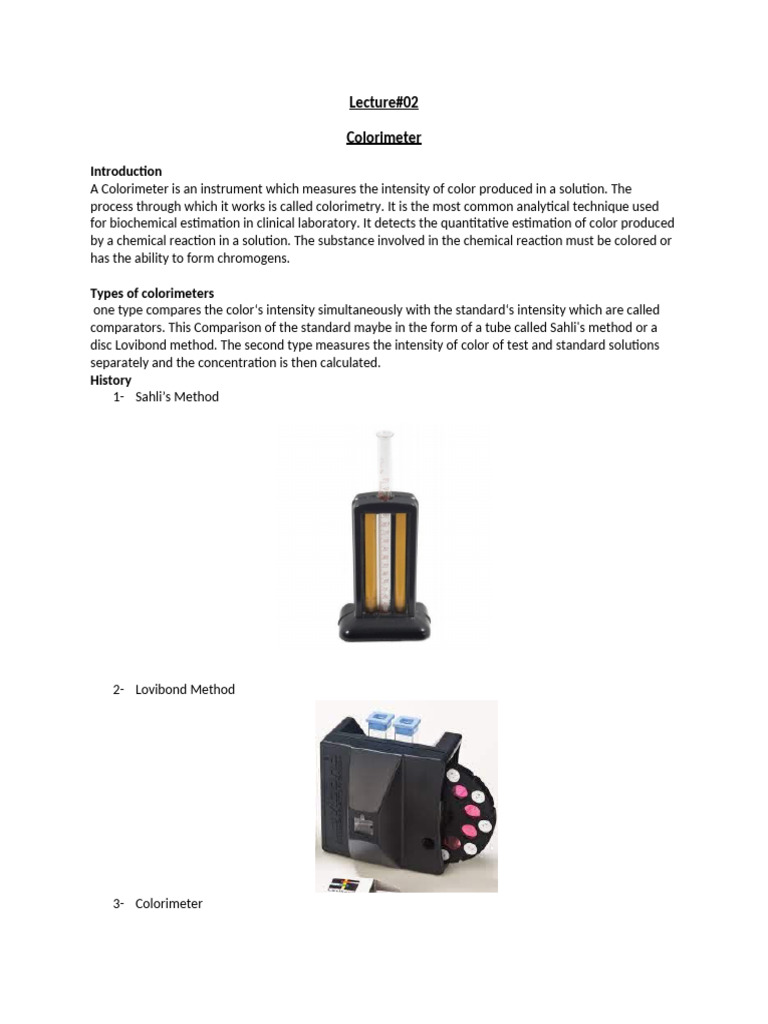 Lecture#02

Colorimeter

Introduction
A Colorimeter is an instrument which measures the intensity of color produced in a solution. The process through which it works is called colorimetry. It is the most common analytical technique used for biochemical estimation in clinical laboratory. It detects the quantitative estimation of color produced by a chemical reaction in a solution. The substance involved in the chemical reaction must be colored or has the ability to form chromogens.

Types of colorimeters
one type compares the color's intensity simultaneously with the standard's intensity which are called comparators. This Comparison of the standard maybe in the form of a tube called Sahli's method or a disc Lovibond method. The second type measures the intensity of color of test and standard solutions separately and the concentration is then calculated.
History
1- Sahli's Method

2- Lovibond Method

3- Colorimeter